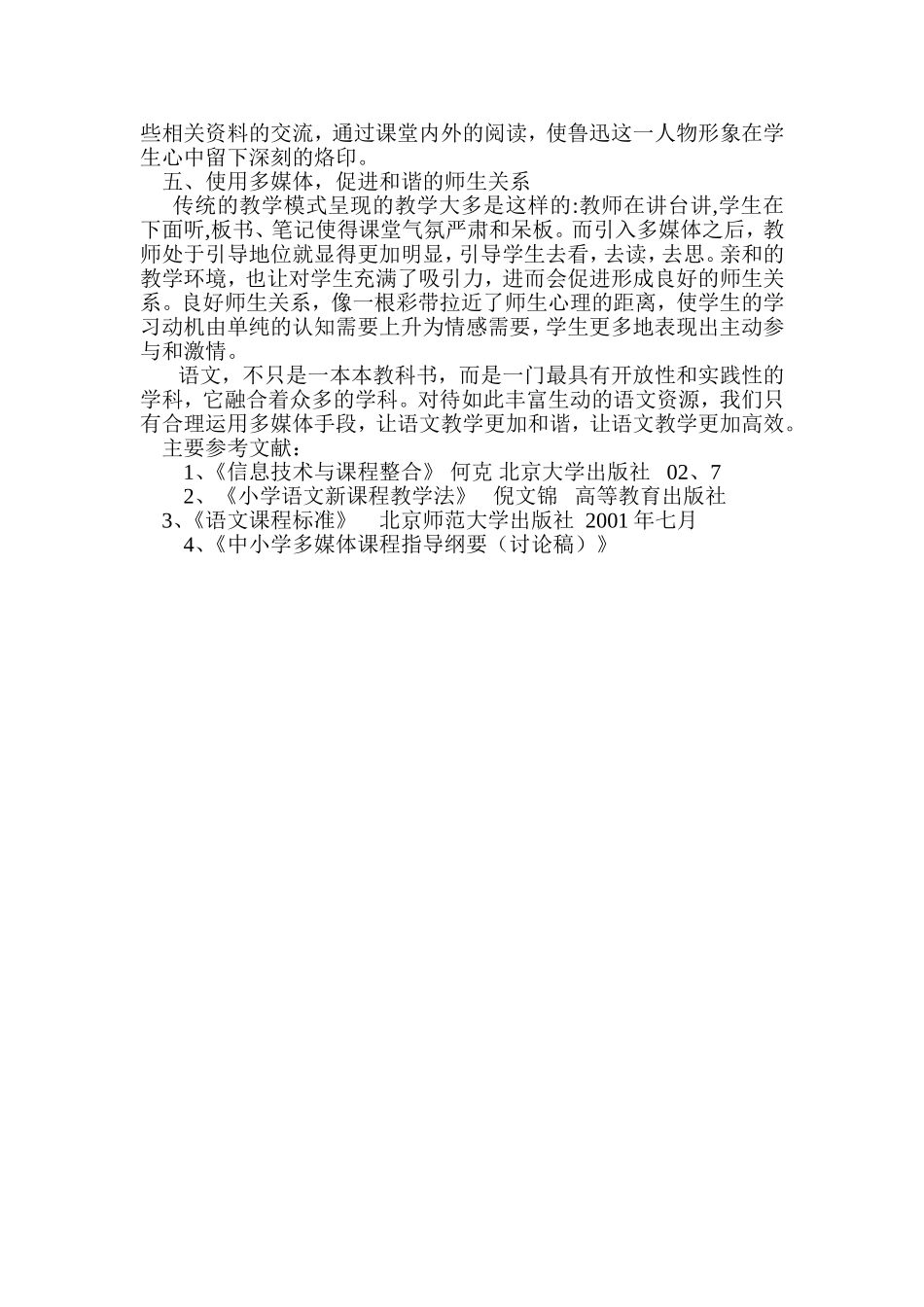 些相关资料的交流，通过课堂内外的阅读，使鲁迅这一人物形象在学生心中留下深刻的烙印。

五、使用多媒体，促进和谐的师生关系

传统的教学模式呈现的教学大多是这样的:教师在讲台讲,学生在下面听,板书、笔记使得课堂气氛严肃和呆板。而引入多媒体之后，教师处于引导地位就显得更加明显，引导学生去看，去读，去思。亲和的教学环境，也让对学生充满了吸引力，进而会促进形成良好的师生关系。良好师生关系，像一根彩带拉近了师生心理的距离，使学生的学习动机由单纯的认知需要上升为情感需要，学生更多地表现出主动参与和激情。

语文，不只是一本本教科书，而是一门最具有开放性和实践性的学科，它融合着众多的学科。对待如此丰富生动的语文资源，我们只有合理运用多媒体手段，让语文教学更加和谐，让语文教学更加高效。

主要参考文献：

1、《信息技术与课程整合》 何克 北京大学出版社 02、7

2、《小学语文新课程教学法》 倪文锦 高等教育出版社

3、《语文课程标准》 北京师范大学出版社 2001 年七月

4、《中小学多媒体课程指导纲要（讨论稿）》